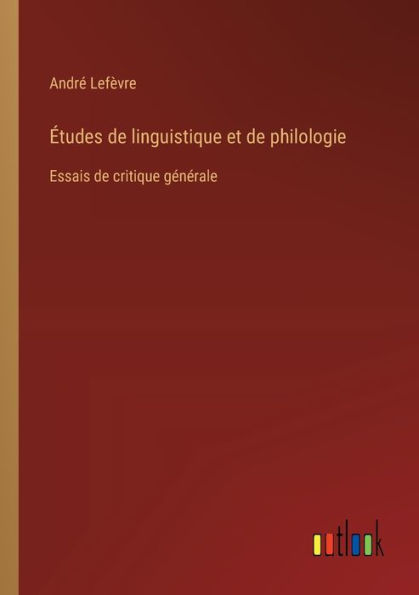 André Lefèvre

Études de linguistique et de philologie

Essais de critique générale

outlook